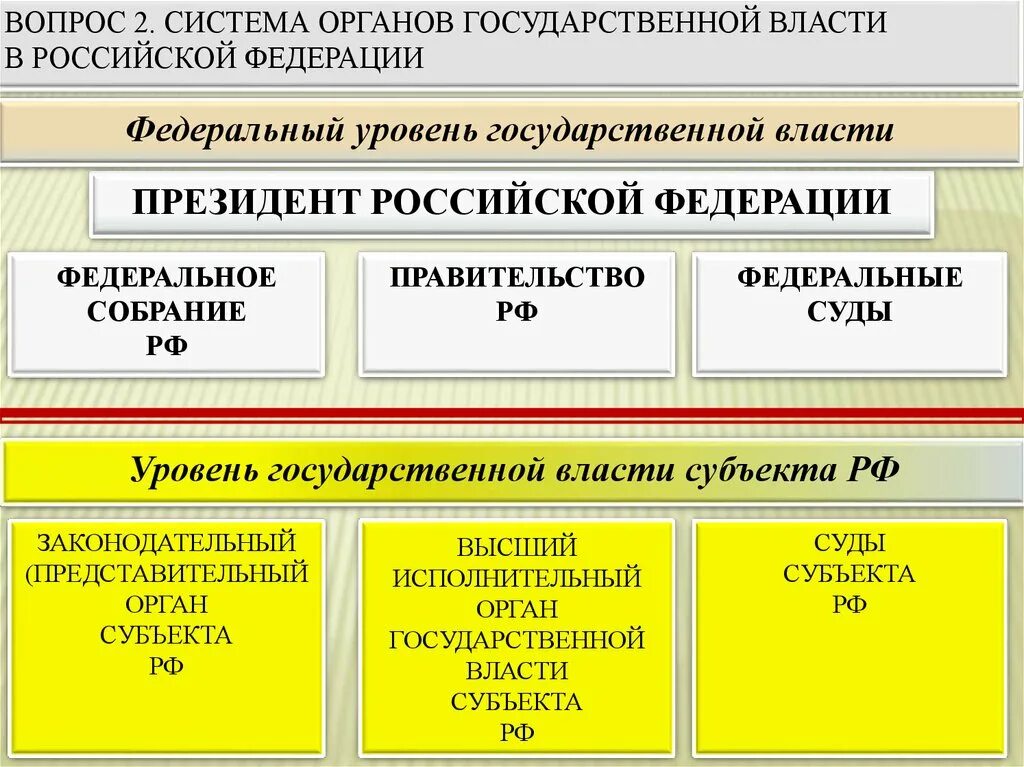 ВОПРОС 2. СИСТЕМА ОРГАНОВ ГОСУДАРСТВЕННОЙ ВЛАСТИ В РОССИЙСКОЙ ФЕДЕРАЦИИ

Федеральный уровень государственной власти

ПРЕЗИДЕНТ РОССИЙСКОЙ ФЕДЕРАЦИИ

ФЕДЕРАЛЬНОЕ СОБРАНИЕ РФ

ПРАВИТЕЛЬСТВО РФ

ФЕДЕРАЛЬНЫЕ СУДЫ

Уровень государственной власти субъекта РФ

ЗАКОНОДАТЕЛЬНЫЙ (ПРЕДСТАВИТЕЛЬНЫЙ ОРГАН СУБЪЕКТА РФ

ВЫСШИЙ ИСПОЛНИТЕЛЬНЫЙ ОРГАН ГОСУДАРСТВЕННОЙ ВЛАСТИ СУБЪЕКТА РФ

СУДЫ СУБЪЕКТА РФ